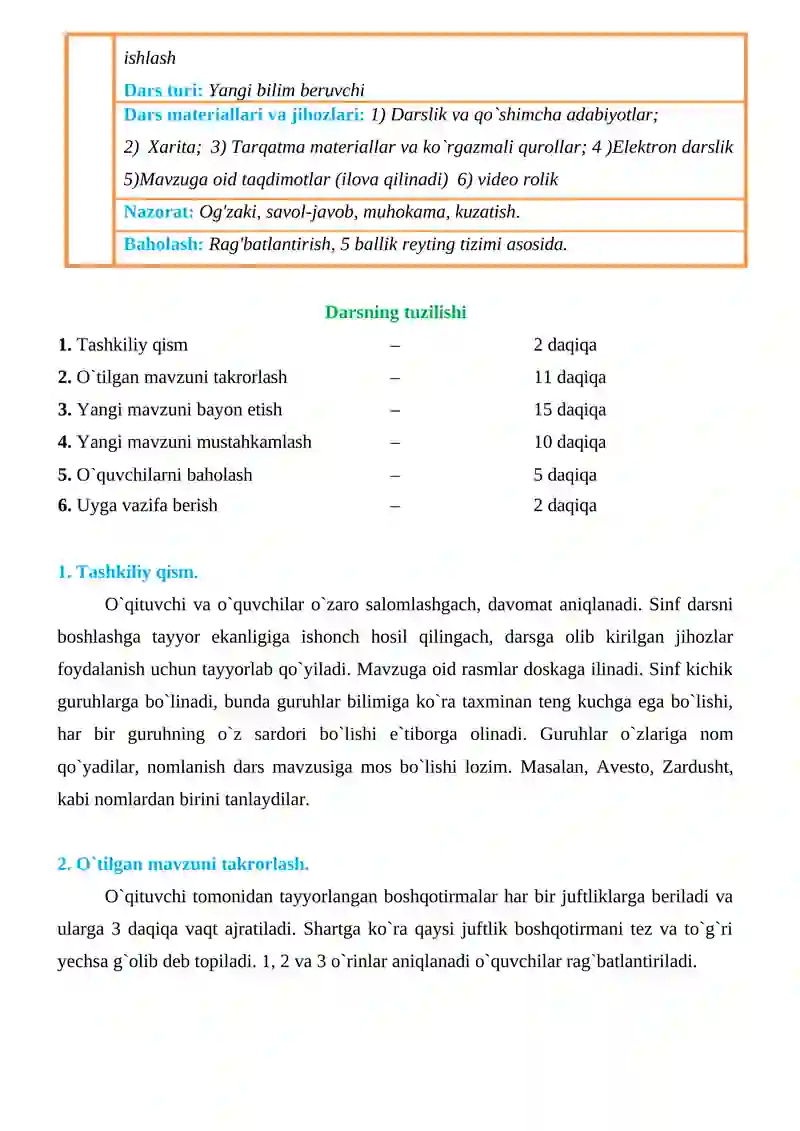 ishlash

Dars turi: Yangi bilim beruvchi

Dars materiallari va jihozlari: 1) Darslik va qo`shimcha adabiyotlar; 2) Xarita; 3) Tarqatma materiallar va ko`rgazmali qurollar; 4 )Elektron darslik 5)Mavzuga oid taqdimotlar (ilova qilinadi) 6) video rolik

Nazorat: Og'zaki, savol-javob, muhokama, kuzatish.

Baholash: Rag'batlantirish, 5 ballik reyting tizimi asosida.

Darsning tuzilishi

1. Tashkiliy qism – 2 daqiqa
2. O`tilgan mavzuni takrorlash – 11 daqiqa
3. Yangi mavzuni bayon etish – 15 daqiqa
4. Yangi mavzuni mustahkamlash – 10 daqiqa
5. O`quvchilarni baholash – 5 daqiqa
6. Uyga vazifa berish – 2 daqiqa

1. Tashkiliy qism.

O`qituvchi va o`quvchilar o`zaro salomlashgach, davomat aniqlanadi. Sinf darsni boshlashga tayyor ekanligiga ishonch hosil qilingach, darsga olib kirilgan jihozlar foydalanish uchun tayyorlab qo`yiladi. Mavzuga oid rasmlar doskaga ilinadi. Sinf kichik guruhlarga bo`linadi, bunda guruhlar bilimiga ko`ra taxminan teng kuchga ega bo`lishi, har bir guruhning o`z sardori bo`lishi e`tiborga olinadi. Guruhlar o`zlariga nom qo`yadilar, nomlanish dars mavzusiga mos bo`lishi lozim. Masalan, Avesto, Zardusht, kabi nomlardan birini tanlaydilar.

2. O`tilgan mavzuni takrorlash.

O`qituvchi tomonidan tayyorlangan boshqotirmalar har bir juftliklarga beriladi va ularga 3 daqiqa vaqt ajratiladi. Shartga ko`ra qaysi juftlik boshqotirmani tez va to`g`ri yechsa g`olib deb topiladi. 1, 2 va 3 o`rinlar aniqlanadi o`quvchilar rag`batlantiriladi.